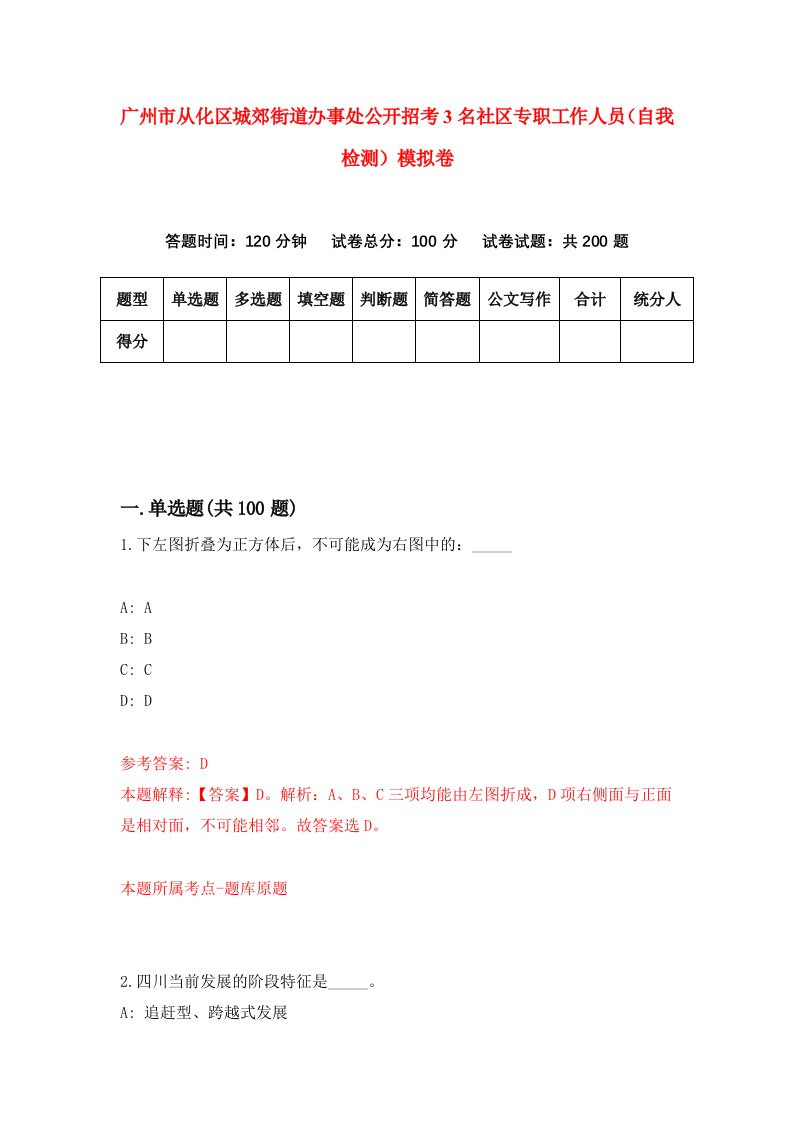 广州市从化区城郊街道办事处公开招考3名社区专职工作人员(自我检测)模拟卷

答题时间：120分钟　试卷总分：100分　试卷试题：共200题

| 题型 | 单选题 | 多选题 | 填空题 | 判断题 | 简答题 | 公文写作 | 合计 | 统分人 |
|---|---|---|---|---|---|---|---|---|
| 得分 | | | | | | | | |

一.单选题(共100题)

1.下左图折叠为正方体后，不可能成为右图中的：_____

A: A
B: B
C: C
D: D

参考答案: D
本题解释:【答案】D。解析：A、B、C三项均能由左图折成，D项右侧面与正面是相对面，不可能相邻。故答案选D。

本题所属考点-题库原题

2.四川当前发展的阶段特征是_____。
A: 追赶型、跨越式发展